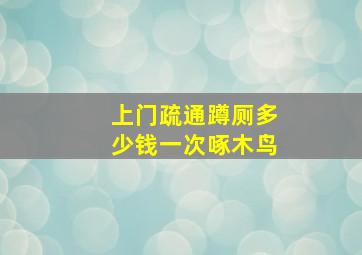 上门疏通蹲厕多少钱一次啄木鸟